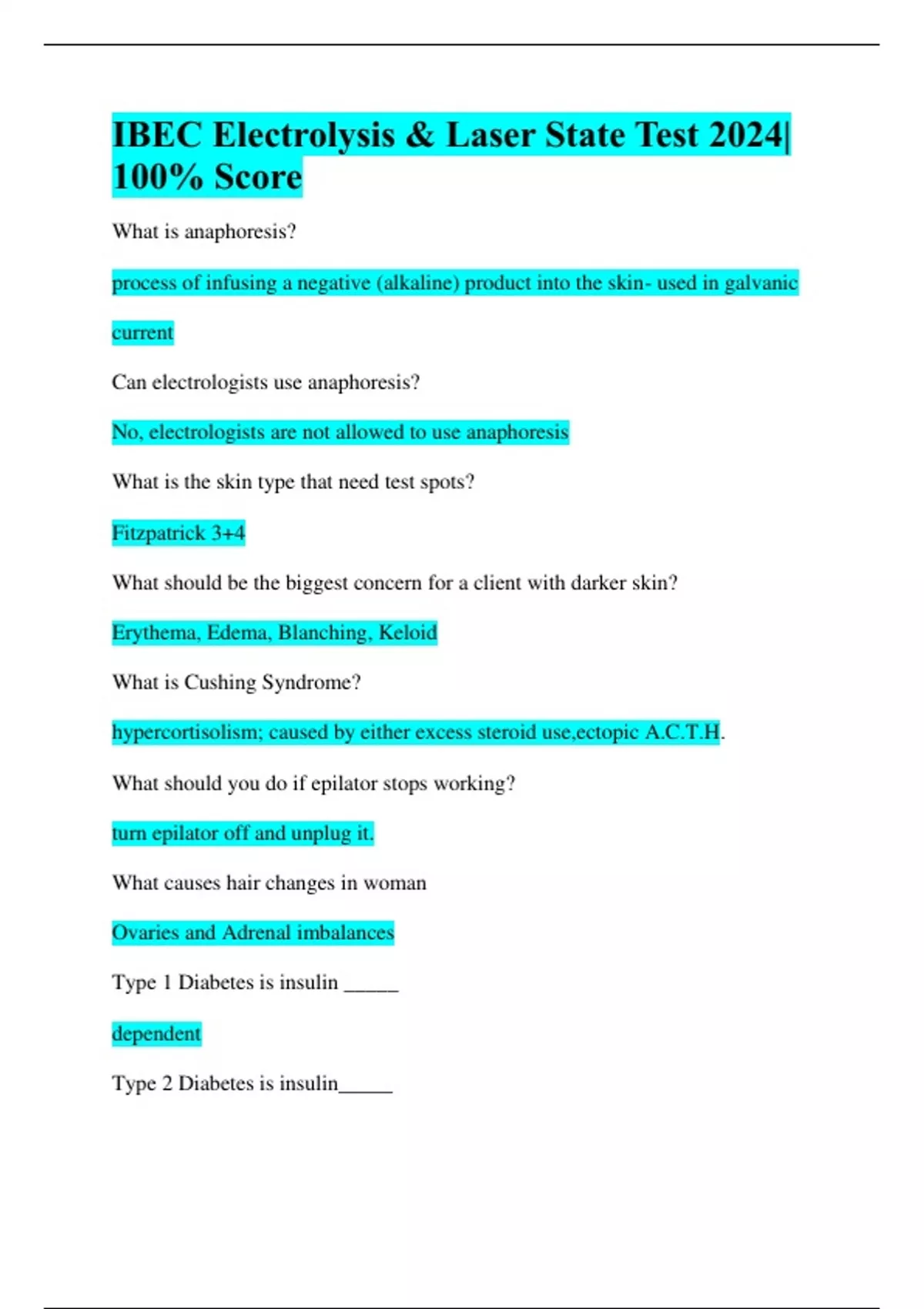 IBEC Electrolysis & Laser State Test 2024| 100% Score

What is anaphoresis?

process of infusing a negative (alkaline) product into the skin- used in galvanic current

Can electrologists use anaphoresis?

No, electrologists are not allowed to use anaphoresis

What is the skin type that need test spots?

Fitzpatrick 3+4

What should be the biggest concern for a client with darker skin?

Erythema, Edema, Blanching, Keloid

What is Cushing Syndrome?

hypercortisolism; caused by either excess steroid use,ectopic A.C.T.H.

What should you do if epilator stops working?

turn epilator off and unplug it.

What causes hair changes in woman

Ovaries and Adrenal imbalances

Type 1 Diabetes is insulin _____

dependent

Type 2 Diabetes is insulin_____